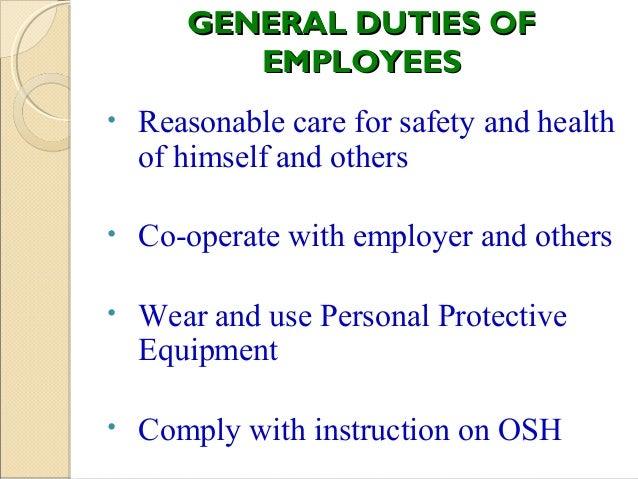 GENERAL DUTIES OF EMPLOYEES

• Reasonable care for safety and health of himself and others

• Co-operate with employer and others

• Wear and use Personal Protective Equipment

• Comply with instruction on OSH